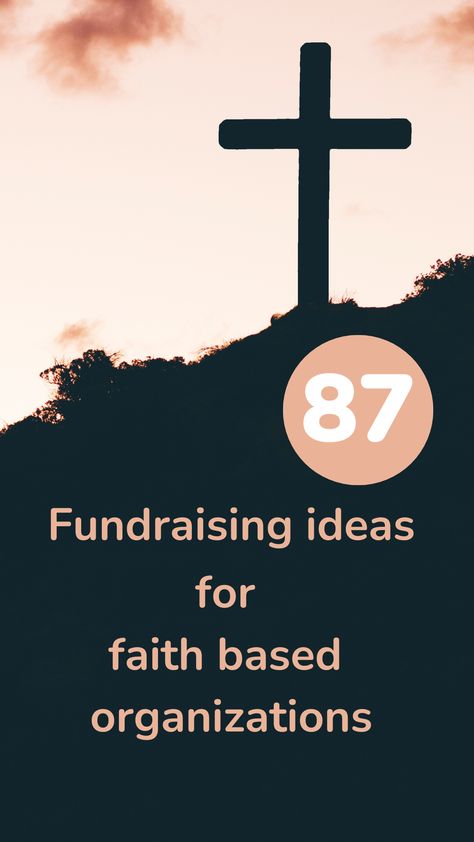 87

Fundraising ideas for faith based organizations